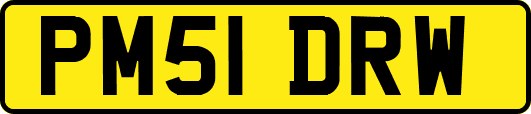 PM51 DRW